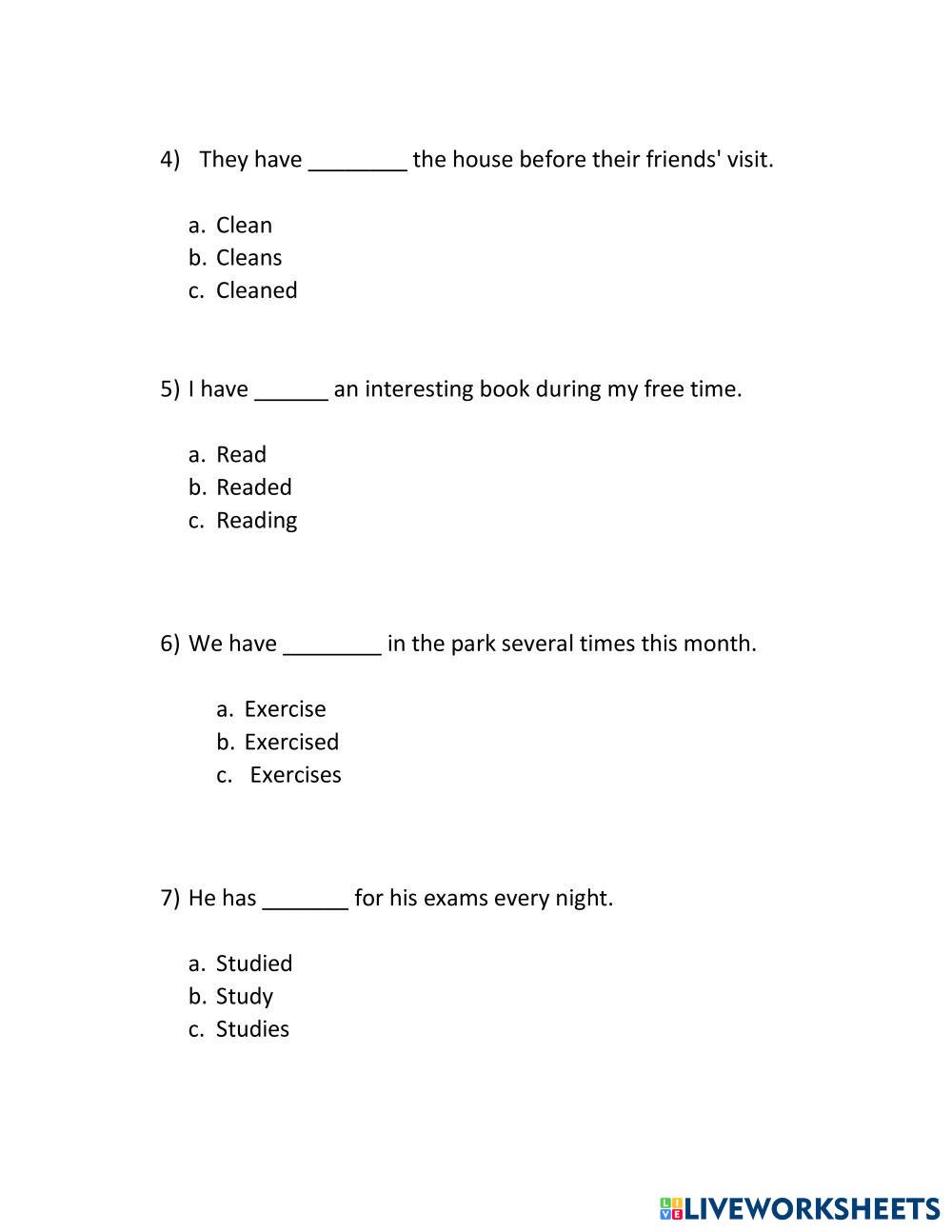 4) They have ________ the house before their friends' visit.

a. Clean
b. Cleans
c. Cleaned

5) I have ______ an interesting book during my free time.

a. Read
b. Readed
c. Reading

6) We have ________ in the park several times this month.

a. Exercise
b. Exercised
c. Exercises

7) He has _______ for his exams every night.

a. Studied
b. Study
c. Studies

LIVEWORKSHEETS